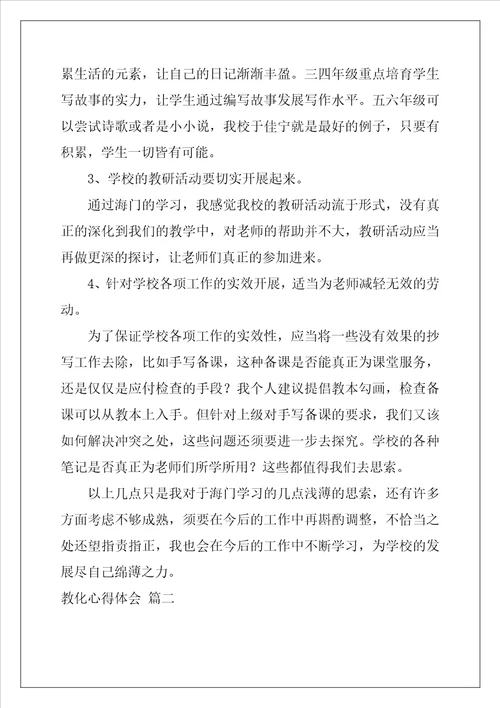 累生活的元素，让自己的日记渐渐丰盈。三四年级重点培育学生写故事的实力，让学生通过编写故事发展写作水平。五六年级可以尝试诗歌或者是小小说，我校于佳宁就是最好的例子，只要有积累，学生一切皆有可能。

3、学校的教研活动要切实开展起来。

通过海门的学习，我感觉我校的教研活动流于形式，没有真正的深化到我们的教学中，对老师的帮助并不大，教研活动应当再做更深的探讨，让老师们真正的参加进来。

4、针对学校各项工作的实效开展，适当为老师减轻无效的劳动。

为了保证学校各项工作的实效性，应当将一些没有效果的抄写工作去除，比如手写备课，这种备课是否能真正为课堂服务，还是仅仅是应付检查的手段？我个人建议提倡教本勾画，检查备课可以从教本上入手。但针对上级对手写备课的要求，我们又该如何解决冲突之处，这些问题还须要进一步去探究。学校的各种笔记是否真正为老师们所学所用？这些都值得我们去思索。

以上几点只是我对于海门学习的几点浅薄的思索，还有许多方面考虑不够成熟，须要在今后的工作中再斟酌调整，不恰当之处还望指责指正，我也会在今后的工作中不断学习，为学校的发展尽自己绵薄之力。

教化心得体会 篇二